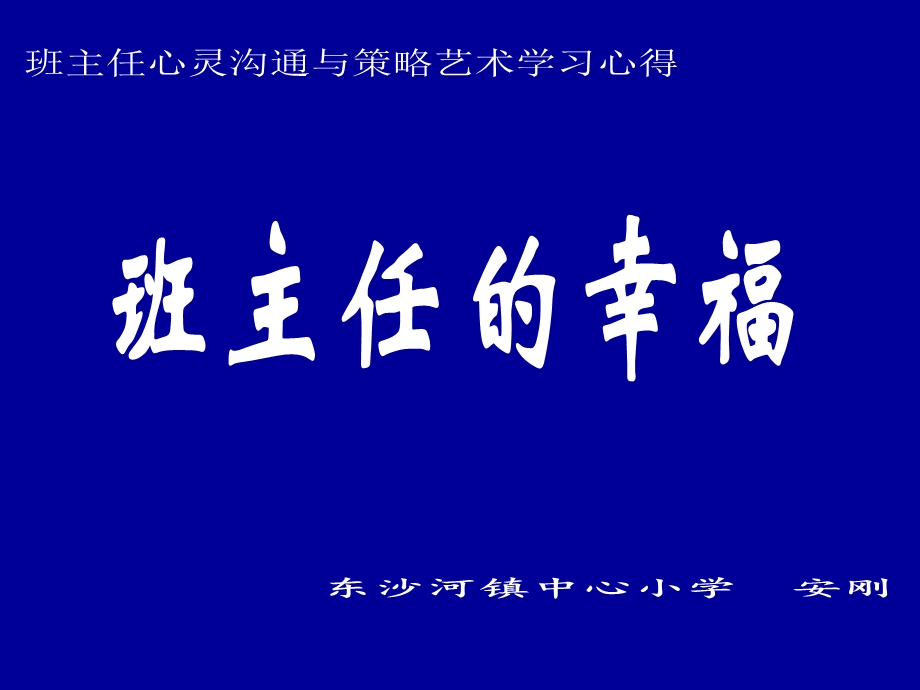 班主任心灵沟通与策略艺术学习心得

班主任的幸福

东沙河镇中心小学　安刚